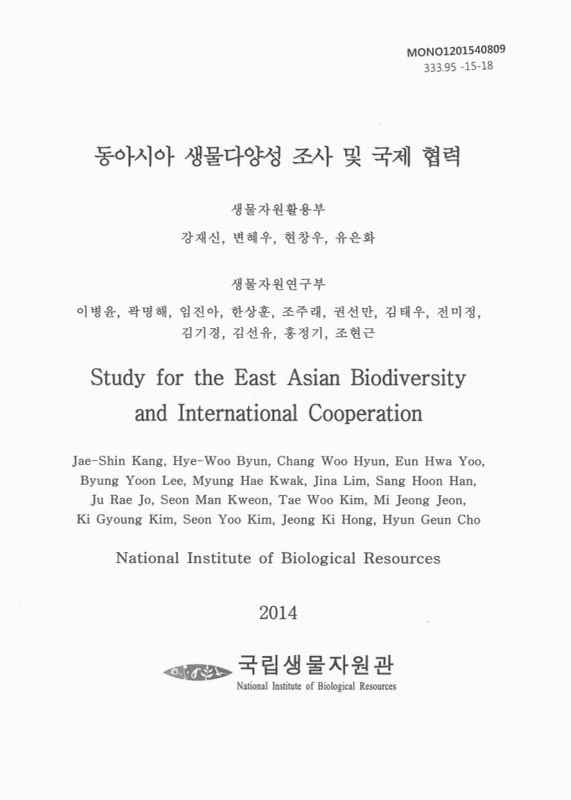 MONO1201540809
333.95 -15-18

동아시아 생물다양성 조사 및 국제 협력

생물자원활용부
강재신, 변혜우, 현창우, 유은화

생물자원연구부
이병윤, 곽명해, 임진아, 한상훈, 조주래, 권선만, 김태우, 전미정, 김기경, 김선유, 홍정기, 조현근

Study for the East Asian Biodiversity and International Cooperation

Jae-Shin Kang, Hye-Woo Byun, Chang Woo Hyun, Eun Hwa Yoo, Byung Yoon Lee, Myung Hae Kwak, Jina Lim, Sang Hoon Han, Ju Rae Jo, Seon Man Kweon, Tae Woo Kim, Mi Jeong Jeon, Ki Gyoung Kim, Seon Yoo Kim, Jeong Ki Hong, Hyun Geun Cho

National Institute of Biological Resources

2014

국립생물자원관
National Institute of Biological Resources